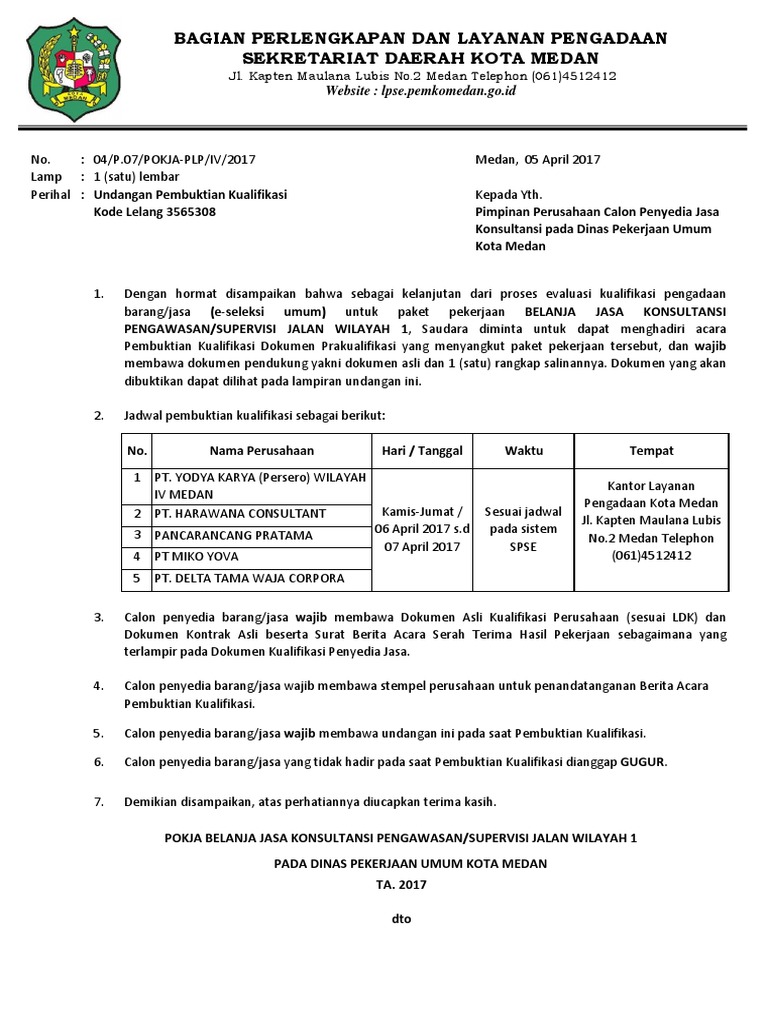 BAGIAN PERLENGKAPAN DAN LAYANAN PENGADAAN
SEKRETARIAT DAERAH KOTA MEDAN
Jl. Kapten Maulana Lubis No.2 Medan Telephon (061)4512412
Website : lpse.pemkomedan.go.id

No. : 04/P.07/POKJA-PLP/IV/2017
Lamp : 1 (satu) lembar
Perihal : Undangan Pembuktian Kualifikasi
Kode Lelang 3565308

Medan, 05 April 2017

Kepada Yth.
Pimpinan Perusahaan Calon Penyedia Jasa Konsultansi pada Dinas Pekerjaan Umum Kota Medan

1. Dengan hormat disampaikan bahwa sebagai kelanjutan dari proses evaluasi kualifikasi pengadaan barang/jasa (e-seleksi umum) untuk paket pekerjaan BELANJA JASA KONSULTANSI PENGAWASAN/SUPERVISI JALAN WILAYAH 1, Saudara diminta untuk dapat menghadiri acara Pembuktian Kualifikasi Dokumen Prakualifikasi yang menyangkut paket pekerjaan tersebut, dan wajib membawa dokumen pendukung yakni dokumen asli dan 1 (satu) rangkap salinannya. Dokumen yang akan dibuktikan dapat dilihat pada lampiran undangan ini.

2. Jadwal pembuktian kualifikasi sebagai berikut:

| No. | Nama Perusahaan | Hari / Tanggal | Waktu | Tempat |
|---|---|---|---|---|
| 1 | PT. YODYA KARYA (Persero) WILAYAH IV MEDAN | Kamis-Jumat / 06 April 2017 s.d 07 April 2017 | Sesuai jadwal pada sistem SPSE | Kantor Layanan Pengadaan Kota Medan Jl. Kapten Maulana Lubis No.2 Medan Telephon (061)4512412 |
| 2 | PT. HARAWANA CONSULTANT | | | |
| 3 | PANCARANCANG PRATAMA | | | |
| 4 | PT MIKO YOVA | | | |
| 5 | PT. DELTA TAMA WAJA CORPORA | | | |

3. Calon penyedia barang/jasa wajib membawa Dokumen Asli Kualifikasi Perusahaan (sesuai LDK) dan Dokumen Kontrak Asli beserta Surat Berita Acara Serah Terima Hasil Pekerjaan sebagaimana yang terlampir pada Dokumen Kualifikasi Penyedia Jasa.

4. Calon penyedia barang/jasa wajib membawa stempel perusahaan untuk penandatanganan Berita Acara Pembuktian Kualifikasi.

5. Calon penyedia barang/jasa wajib membawa undangan ini pada saat Pembuktian Kualifikasi.

6. Calon penyedia barang/jasa yang tidak hadir pada saat Pembuktian Kualifikasi dianggap GUGUR.

7. Demikian disampaikan, atas perhatiannya diucapkan terima kasih.

POKJA BELANJA JASA KONSULTANSI PENGAWASAN/SUPERVISI JALAN WILAYAH 1
PADA DINAS PEKERJAAN UMUM KOTA MEDAN
TA. 2017

dto